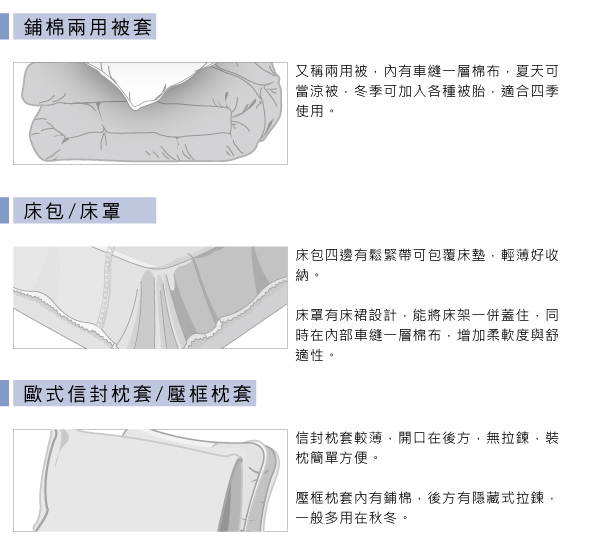 鋪棉兩用被套

又稱兩用被，內有車縫一層棉布，夏天可當涼被，冬季可加入各種被胎，適合四季使用。

床包/床罩

床包四邊有鬆緊帶可包覆床墊，輕薄好收納。

床罩有床裙設計，能將床架一併蓋住，同時在內部車縫一層棉布，增加柔軟度與舒適性。

歐式信封枕套/壓框枕套

信封枕套較薄，開口在後方，無拉鍊，裝枕簡單方便。

壓框枕套內有鋪棉，後方有隱藏式拉鍊，一般多用在秋冬。